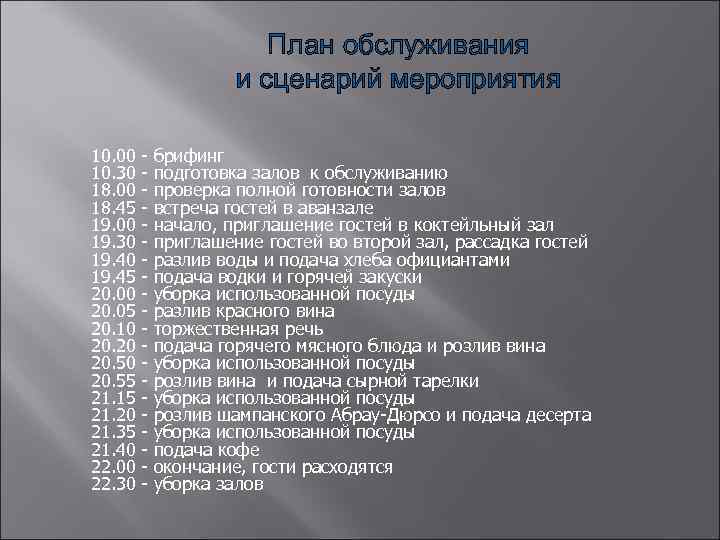 План обслуживания
и сценарий мероприятия

10.00 - брифинг
10.30 - подготовка залов к обслуживанию
18.00 - проверка полной готовности залов
18.45 - встреча гостей в аванзале
19.00 - начало, приглашение гостей в коктейльный зал
19.30 - приглашение гостей во второй зал, рассадка гостей
19.40 - разлив воды и подача хлеба официантами
19.45 - подача водки и горячей закуски
20.00 - уборка использованной посуды
20.05 - разлив красного вина
20.10 - торжественная речь
20.20 - подача горячего мясного блюда и розлив вина
20.50 - уборка использованной посуды
20.55 - розлив вина и подача сырной тарелки
21.15 - уборка использованной посуды
21.20 - розлив шампанского Абрау-Дюрсо и подача десерта
21.35 - уборка использованной посуды
21.40 - подача кофе
22.00 - окончание, гости расходятся
22.30 - уборка залов